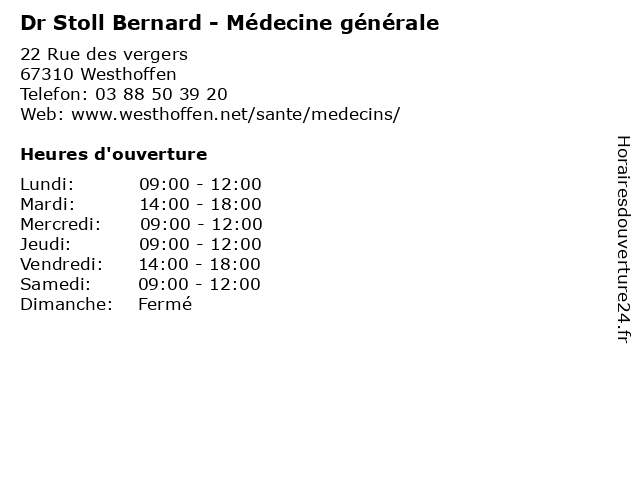 Dr Stoll Bernard - Médecine générale

22 Rue des vergers
67310 Westhoffen
Telefon: 03 88 50 39 20
Web: www.westhoffen.net/sante/medecins/

Heures d'ouverture

Lundi: 09:00 - 12:00
Mardi: 14:00 - 18:00
Mercredi: 09:00 - 12:00
Jeudi: 09:00 - 12:00
Vendredi: 14:00 - 18:00
Samedi: 09:00 - 12:00
Dimanche: Fermé

Horairesdouverture24.fr